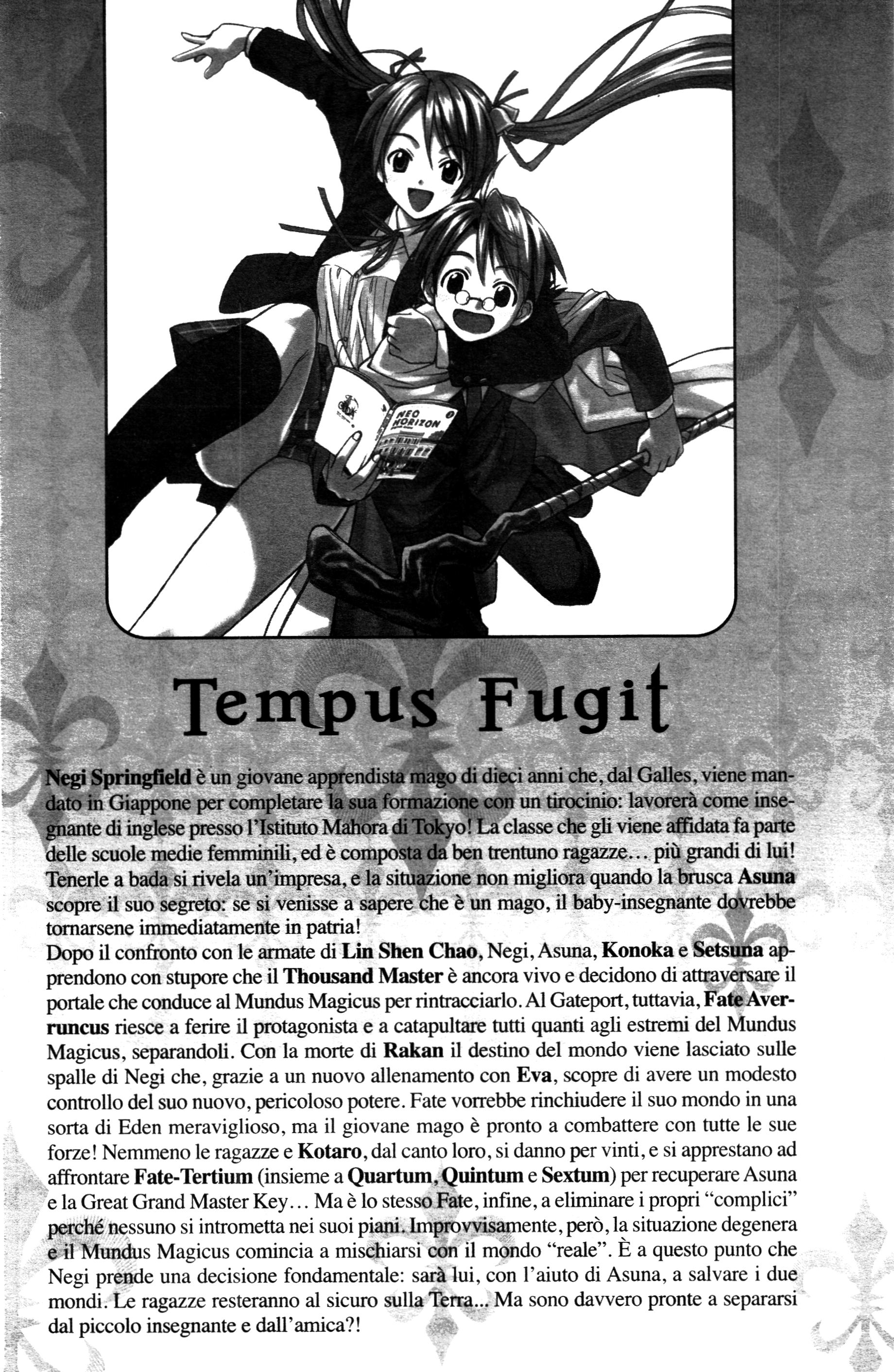 NEO HORIZON

Tempus Fugit

Negi Springfield è un giovane apprendista mago di dieci anni che, dal Galles, viene mandato in Giappone per completare la sua formazione con un tirocinio: lavorerà come insegnante di inglese presso l'Istituto Mahora di Tokyo! La classe che gli viene affidata fa parte delle scuole medie femminili, ed è composta da ben trentuno ragazze... più grandi di lui! Tenerle a bada si rivela un'impresa, e la situazione non migliora quando la brusca Asuna scopre il suo segreto: se si venisse a sapere che è un mago, il baby-insegnante dovrebbe tornarsene immediatamente in patria!
Dopo il confronto con le armate di Lin Shen Chao, Negi, Asuna, Konoka e Setsuna apprendono con stupore che il Thousand Master è ancora vivo e decidono di attraversare il portale che conduce al Mundus Magicus per rintracciarlo. Al Gateport, tuttavia, Fate Averruncus riesce a ferire il protagonista e a catapultare tutti quanti agli estremi del Mundus Magicus, separandoli. Con la morte di Rakan il destino del mondo viene lasciato sulle spalle di Negi che, grazie a un nuovo allenamento con Eva, scopre di avere un modesto controllo del suo nuovo, pericoloso potere. Fate vorrebbe rinchiudere il suo mondo in una sorta di Eden meraviglioso, ma il giovane mago è pronto a combattere con tutte le sue forze! Nemmeno le ragazze e Kotaro, dal canto loro, si danno per vinti, e si apprestano ad affrontare Fate-Tertium (insieme a Quartum, Quintum e Sextum) per recuperare Asuna e la Great Grand Master Key... Ma è lo stesso Fate, infine, a eliminare i propri "complici" perché nessuno si intrometta nei suoi piani. Improvvisamente, però, la situazione degenera e il Mundus Magicus comincia a mischiarsi con il mondo "reale". È a questo punto che Negi prende una decisione fondamentale: sarà lui, con l'aiuto di Asuna, a salvare i due mondi. Le ragazze resteranno al sicuro sulla Terra... Ma sono davvero pronte a separarsi dal piccolo insegnante e dall'amica?!